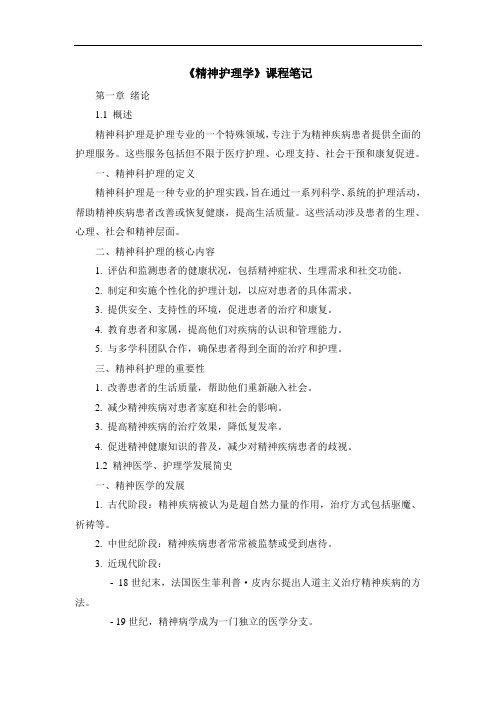 《精神护理学》课程笔记

第一章 绪论

1.1 概述

精神科护理是护理专业的一个特殊领域，专注于为精神疾病患者提供全面的护理服务。这些服务包括但不限于医疗护理、心理支持、社会干预和康复促进。

一、精神科护理的定义

精神科护理是一种专业的护理实践，旨在通过一系列科学、系统的护理活动，帮助精神疾病患者改善或恢复健康，提高生活质量。这些活动涉及患者的生理、心理、社会和精神层面。

二、精神科护理的核心内容

1. 评估和监测患者的健康状况，包括精神症状、生理需求和社交功能。

2. 制定和实施个性化的护理计划，以应对患者的具体需求。

3. 提供安全、支持性的环境，促进患者的治疗和康复。

4. 教育患者和家属，提高他们对疾病的认识和管理能力。

5. 与多学科团队合作，确保患者得到全面的治疗和护理。

三、精神科护理的重要性

1. 改善患者的生活质量，帮助他们重新融入社会。

2. 减少精神疾病对患者家庭和社会的影响。

3. 提高精神疾病的治疗效果，降低复发率。

4. 促进精神健康知识的普及，减少对精神疾病患者的歧视。

1.2 精神医学、护理学发展简史

一、精神医学的发展

1. 古代阶段：精神疾病被认为是超自然力量的作用，治疗方式包括驱魔、祈祷等。

2. 中世纪阶段：精神疾病患者常常被监禁或受到虐待。

3. 近现代阶段：

- 18 世纪末，法国医生菲利普·皮内尔提出人道主义治疗精神疾病的方法。

- 19 世纪，精神病学成为一门独立的医学分支。